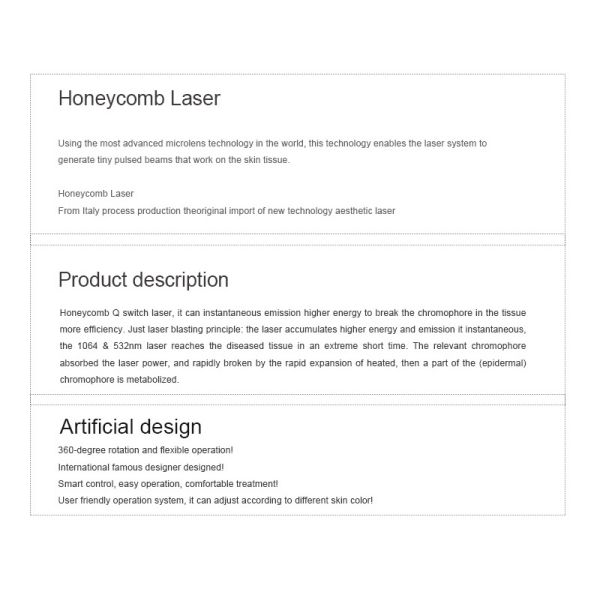 Honeycomb Laser

Using the most advanced microlens technology in the world, this technology enables the laser system to generate tiny pulsed beams that work on the skin tissue.

Honeycomb Laser
From Italy process production theoriginal import of new technology aesthetic laser

Product description

Honeycomb Q switch laser, it can instantaneous emission higher energy to break the chromophore in the tissue more efficiency. Just laser blasting principle: the laser accumulates higher energy and emission it instantaneous, the 1064 & 532nm laser reaches the diseased tissue in an extreme short time. The relevant chromophore absorbed the laser power, and rapidly broken by the rapid expansion of heated, then a part of the (epidermal) chromophore is metabolized.

Artificial design

360-degree rotation and flexible operation!
International famous designer designed!
Smart control, easy operation, comfortable treatment!
User friendly operation system, it can adjust according to different skin color!